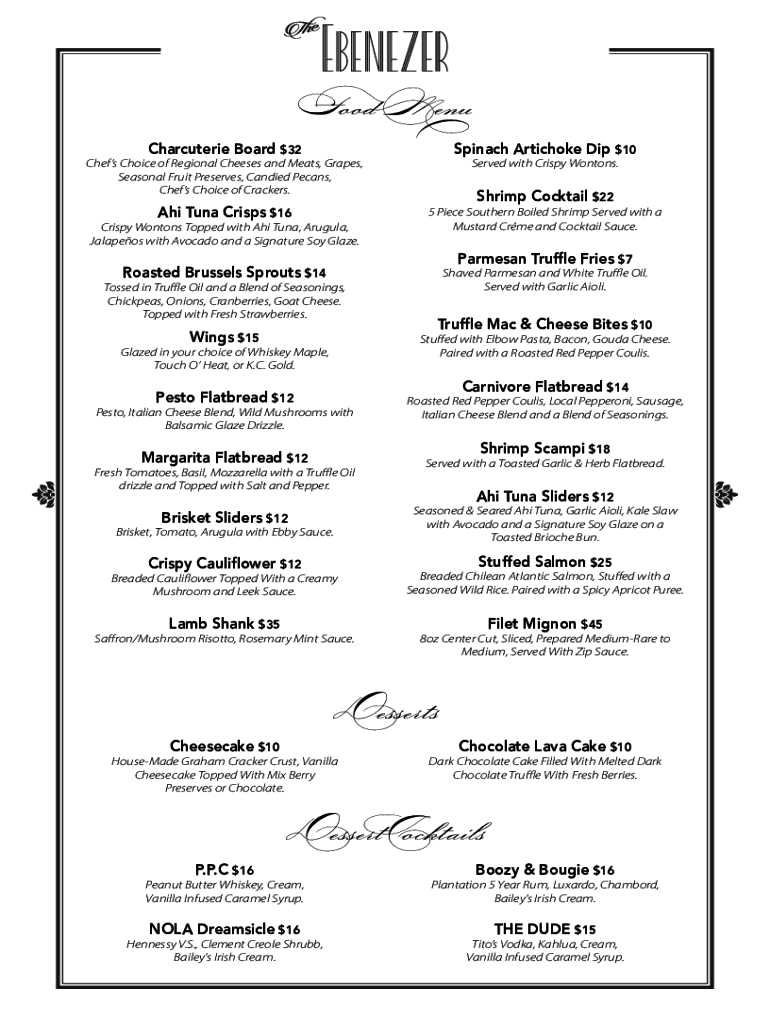 The Ebenezer

Food Menu

Charcuterie Board $32
Chef's Choice of Regional Cheeses and Meats, Grapes, Seasonal Fruit Preserves, Candied Pecans, Chef's Choice of Crackers.

Ahi Tuna Crisps $16
Crispy Wontons Topped with Ahi Tuna, Arugula, Jalapeños with Avocado and a Signature Soy Glaze.

Roasted Brussels Sprouts $14
Tossed in Truffle Oil and a Blend of Seasonings, Chickpeas, Onions, Cranberries, Goat Cheese. Topped with Fresh Strawberries.

Wings $15
Glazed in your choice of Whiskey Maple, Touch O' Heat, or K.C. Gold.

Pesto Flatbread $12
Pesto, Italian Cheese Blend, Wild Mushrooms with Balsamic Glaze Drizzle.

Margarita Flatbread $12
Fresh Tomatoes, Basil, Mozzarella with a Truffle Oil drizzle and Topped with Salt and Pepper.

Brisket Sliders $12
Brisket, Tomato, Arugula with Ebby Sauce.

Crispy Cauliflower $12
Breaded Cauliflower Topped With a Creamy Mushroom and Leek Sauce.

Lamb Shank $35
Saffron/Mushroom Risotto, Rosemary Mint Sauce.

Spinach Artichoke Dip $10
Served with Crispy Wontons.

Shrimp Cocktail $22
5 Piece Southern Boiled Shrimp Served with a Mustard Créme and Cocktail Sauce.

Parmesan Truffle Fries $7
Shaved Parmesan and White Truffle Oil. Served with Garlic Aioli.

Truffle Mac & Cheese Bites $10
Stuffed with Elbow Pasta, Bacon, Gouda Cheese. Paired with a Roasted Red Pepper Coulis.

Carnivore Flatbread $14
Roasted Red Pepper Coulis, Local Pepperoni, Sausage, Italian Cheese Blend and a Blend of Seasonings.

Shrimp Scampi $18
Served with a Toasted Garlic & Herb Flatbread.

Ahi Tuna Sliders $12
Seasoned & Seared Ahi Tuna, Garlic Aioli, Kale Slaw with Avocado and a Signature Soy Glaze on a Toasted Brioche Bun.

Stuffed Salmon $25
Breaded Chilean Atlantic Salmon, Stuffed with a Seasoned Wild Rice. Paired with a Spicy Apricot Puree.

Filet Mignon $45
8oz Center Cut, Sliced, Prepared Medium-Rare to Medium, Served With Zip Sauce.

Desserts

Cheesecake $10
House-Made Graham Cracker Crust, Vanilla Cheesecake Topped With Mix Berry Preserves or Chocolate.

Chocolate Lava Cake $10
Dark Chocolate Cake Filled With Melted Dark Chocolate Truffle With Fresh Berries.

Dessert Cocktails

P.P.C $16
Peanut Butter Whiskey, Cream, Vanilla Infused Caramel Syrup.

NOLA Dreamsicle $16
Hennessy V.S., Clement Creole Shrubb, Bailey's Irish Cream.

Boozy & Bougie $16
Plantation 5 Year Rum, Luxardo, Chambord, Bailey's Irish Cream.

THE DUDE $15
Tito's Vodka, Kahlua, Cream, Vanilla Infused Caramel Syrup.